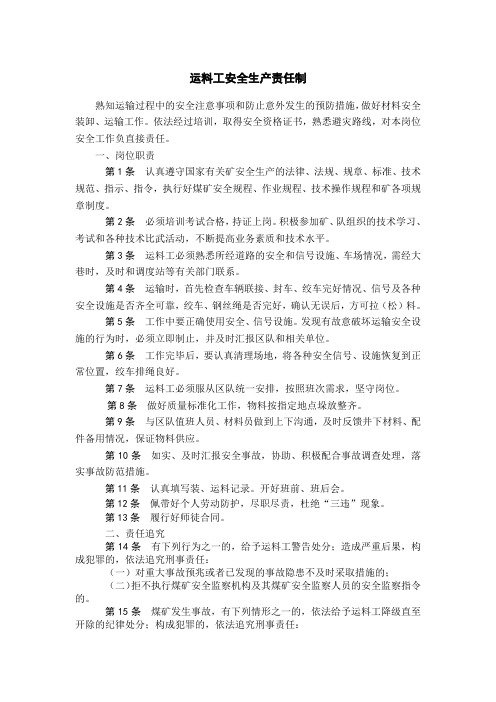 运料工安全生产责任制

熟知运输过程中的安全注意事项和防止意外发生的预防措施，做好材料安全装卸、运输工作。依法经过培训，取得安全资格证书，熟悉避灾路线，对本岗位安全工作负直接责任。

一、岗位职责

第 1 条 认真遵守国家有关矿安全生产的法律、法规、规章、标准、技术规范、指示、指令，执行好煤矿安全规程、作业规程、技术操作规程和矿各项规章制度。

第 2 条 必须培训考试合格，持证上岗。积极参加矿、队组织的技术学习、考试和各种技术比武活动，不断提高业务素质和技术水平。

第 3 条 运料工必须熟悉所经道路的安全和信号设施、车场情况，需经大巷时，及时和调度站等有关部门联系。

第 4 条 运输时，首先检查车辆联接、封车、绞车完好情况、信号及各种安全设施是否齐全可靠，绞车、钢丝绳是否完好，确认无误后，方可拉（松）料。

第 5 条 工作中要正确使用安全、信号设施。发现有故意破坏运输安全设施的行为时，必须立即制止，并及时汇报区队和相关单位。

第 6 条 工作完毕后，要认真清理场地，将各种安全信号、设施恢复到正常位置，绞车排绳良好。

第 7 条 运料工必须服从区队统一安排，按照班次需求，坚守岗位。

第 8 条 做好质量标准化工作，物料按指定地点垛放整齐。

第 9 条 与区队值班人员、材料员做到上下沟通，及时反馈井下材料、配件备用情况，保证物料供应。

第 10 条 如实、及时汇报安全事故，协助、积极配合事故调查处理，落实事故防范措施。

第 11 条 认真填写装、运料记录。开好班前、班后会。

第 12 条 佩带好个人劳动防护，尽职尽责，杜绝“三违”现象。

第 13 条 履行好师徒合同。

二、责任追究

第 14 条 有下列行为之一的，给予运料工警告处分；造成严重后果，构成犯罪的，依法追究刑事责任：

（一）对重大事故预兆或者已发现的事故隐患不及时采取措施的；

（二）拒不执行煤矿安全监察机构及其煤矿安全监察人员的安全监察指令的。

第 15 条 煤矿发生事故，有下列情形之一的，依法给予运料工降级直至开除的纪律处分；构成犯罪的，依法追究刑事责任：